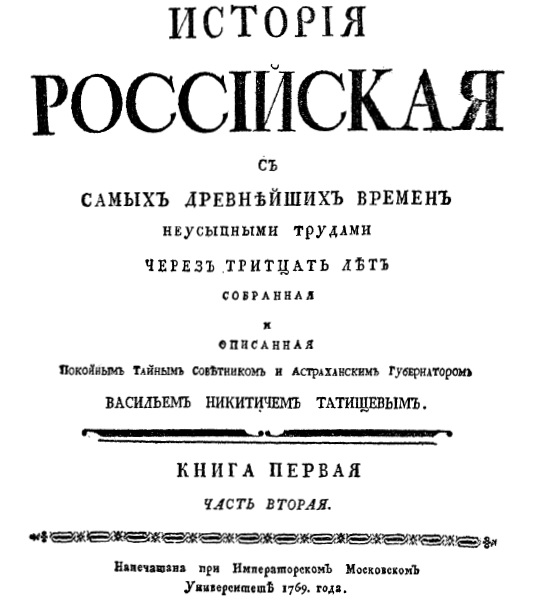 ИСТОРІЯ
РОССІЙСКАЯ
СЪ
САМЫХЪ ДРЕВНѢЙШИХЪ ВРЕМЕНЪ
НЕУСЫПНЫМИ ТРУДАМИ
ЧЕРЕЗЪ ТРИТЦАТЬ ЛѢТЪ
СОБРАННАЯ
И
ОПИСАННАЯ
Покойнымъ Тайнымъ Совѣтникомъ и Астраханскимъ Губернаторомъ
ВАСИЛЬЕМЪ НИКИТИЧЕМЪ ТАТИЩЕВЫМЪ.

КНИГА ПЕРВАЯ
ЧАСТЬ ВТОРАЯ.

Напечатана при Императорскомъ Московскомъ Университетѣ 1769. года.